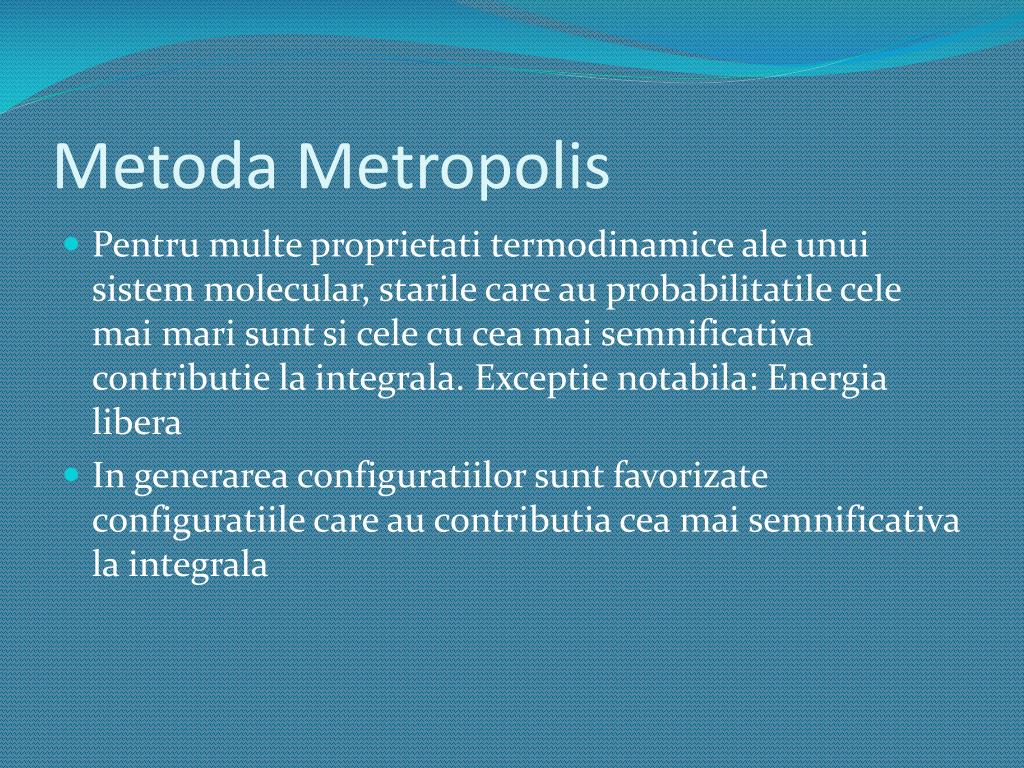 Metoda Metropolis

Pentru multe proprietati termodinamice ale unui sistem molecular, starile care au probabilitatile cele mai mari sunt si cele cu cea mai semnificativa contributie la integrala. Exceptie notabila: Energia libera

In generarea configuratiilor sunt favorizate configuratiile care au contributia cea mai semnificativa la integrala